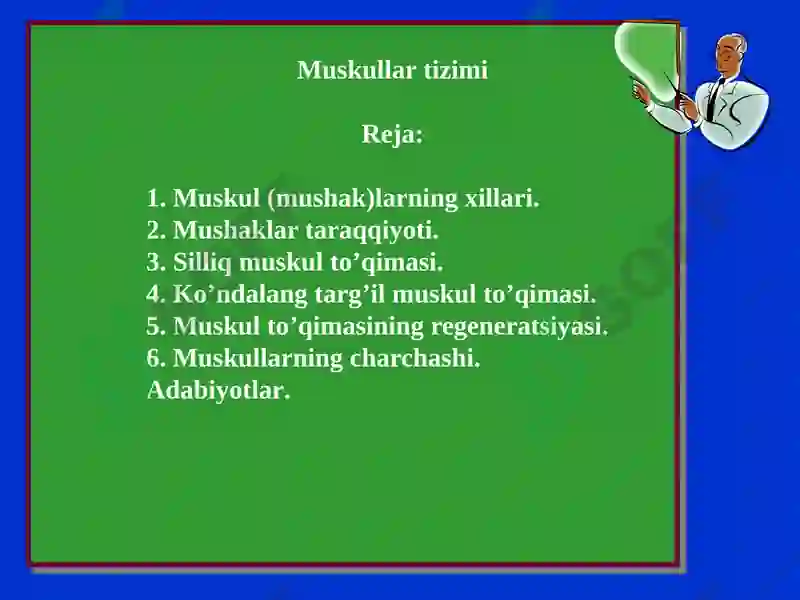 Muskullar tizimi

Reja:

1. Muskul (mushak)larning xillari.
2. Mushaklar taraqqiyoti.
3. Silliq muskul to’qimasi.
4. Ko’ndalang targ’il muskul to’qimasi.
5. Muskul to’qimasining regeneratsiyasi.
6. Muskullarning charchashi.
Adabiyotlar.